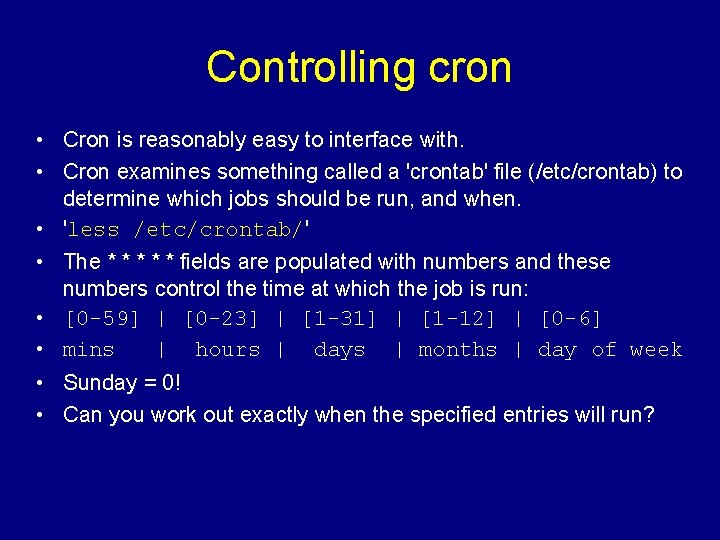 Controlling cron

• Cron is reasonably easy to interface with.
• Cron examines something called a 'crontab' file (/etc/crontab) to determine which jobs should be run, and when.
• 'less /etc/crontab/'
• The * * * * * fields are populated with numbers and these numbers control the time at which the job is run:
• [0-59] | [0-23] | [1-31] | [1-12] | [0-6]
• mins | hours | days | months | day of week
• Sunday = 0!
• Can you work out exactly when the specified entries will run?